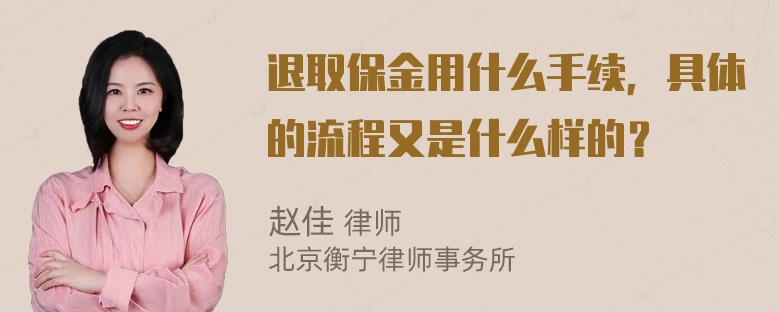 退取保金用什么手续，具体的流程又是什么样的？

赵佳 律师
北京衡宁律师事务所